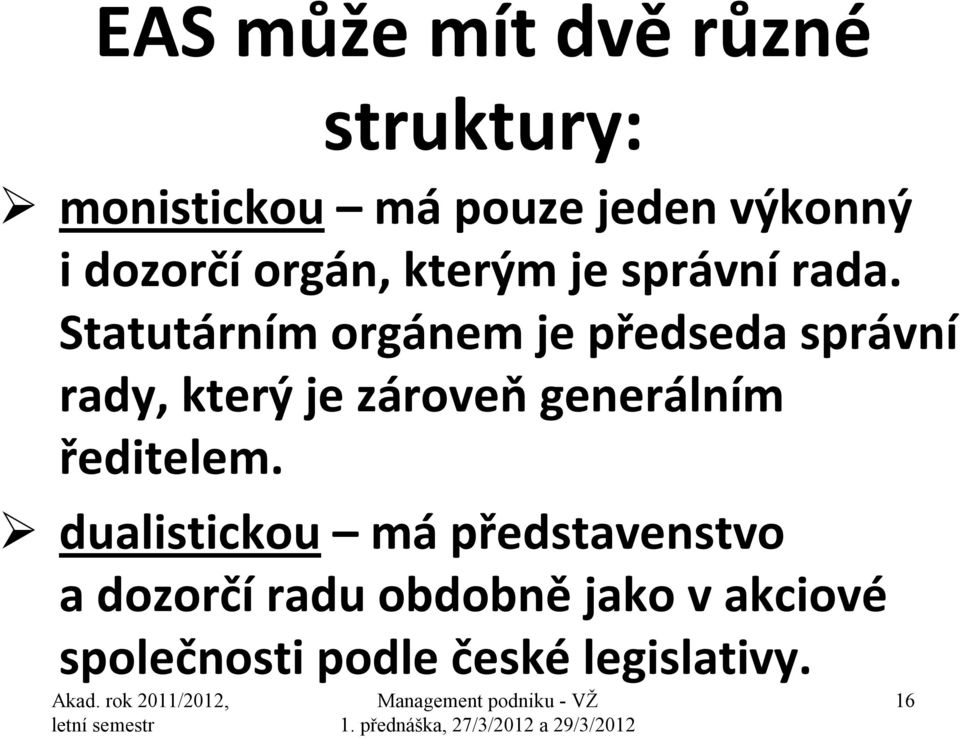 EAS může mít dvě různé struktury:

➢ monistickou – má pouze jeden výkonný i dozorčí orgán, kterým je správní rada. Statutárním orgánem je předseda správní rady, který je zároveň generálním ředitelem.

➢ dualistickou – má představenstvo a dozorčí radu obdobně jako v akciové společnosti podle české legislativy.

Akad. rok 2011/2012, letní semestr

Management podniku - VŽ
1. přednáška, 27/3/2012 a 29/3/2012

16